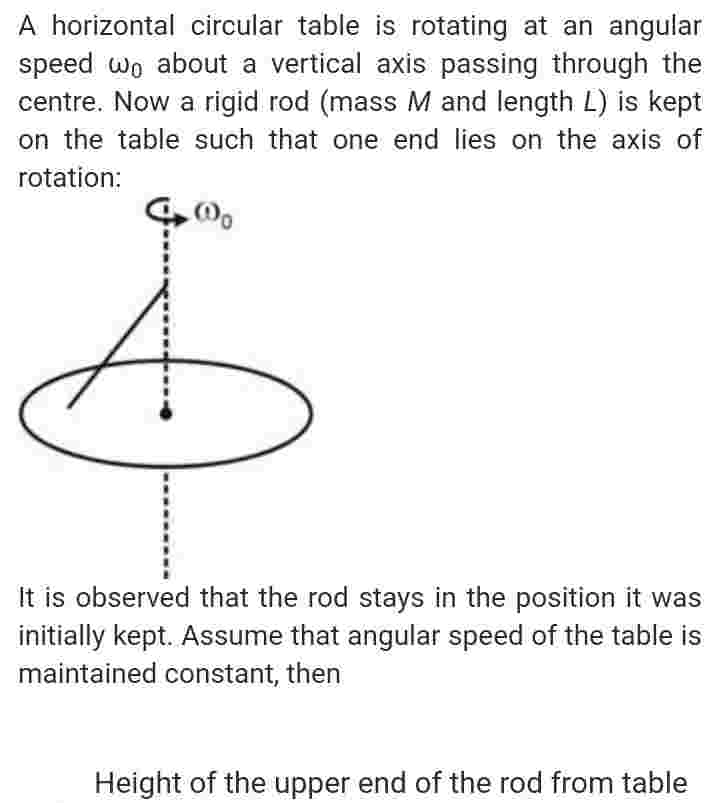 A horizontal circular table is rotating at an angular speed $\omega_0$ about a vertical axis passing through the centre. Now a rigid rod (mass $M$ and length $L$) is kept on the table such that one end lies on the axis of rotation:

$\omega_0$

It is observed that the rod stays in the position it was initially kept. Assume that angular speed of the table is maintained constant, then

Height of the upper end of the rod from table